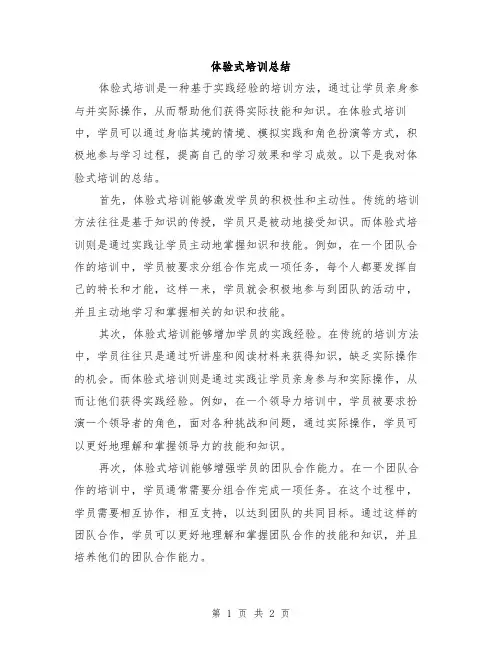 体验式培训总结

体验式培训是一种基于实践经验的培训方法，通过让学员亲身参与并实际操作，从而帮助他们获得实际技能和知识。在体验式培训中，学员可以通过身临其境的情境、模拟实践和角色扮演等方式，积极地参与学习过程，提高自己的学习效果和学习成效。以下是我对体验式培训的总结。

首先，体验式培训能够激发学员的积极性和主动性。传统的培训方法往往是基于知识的传授，学员只是被动地接受知识。而体验式培训则是通过实践让学员主动地掌握知识和技能。例如，在一个团队合作的培训中，学员被要求分组合作完成一项任务，每个人都要发挥自己的特长和才能，这样一来，学员就会积极地参与到团队的活动中，并且主动地学习和掌握相关的知识和技能。

其次，体验式培训能够增加学员的实践经验。在传统的培训方法中，学员往往只是通过听讲座和阅读材料来获得知识，缺乏实际操作的机会。而体验式培训则是通过实践让学员亲身参与和实际操作，从而让他们获得实践经验。例如，在一个领导力培训中，学员被要求扮演一个领导者的角色，面对各种挑战和问题，通过实际操作，学员可以更好地理解和掌握领导力的技能和知识。

再次，体验式培训能够增强学员的团队合作能力。在一个团队合作的培训中，学员通常需要分组合作完成一项任务。在这个过程中，学员需要相互协作，相互支持，以达到团队的共同目标。通过这样的团队合作，学员可以更好地理解和掌握团队合作的技能和知识，并且培养他们的团队合作能力。

第 1 页 共 2 页